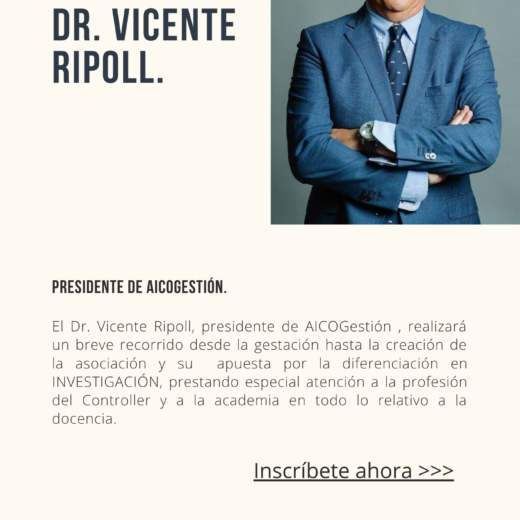 DR. VICENTE RIPOLL.

PRESIDENTE DE AICOGESTIÓN.

El Dr. Vicente Ripoll, presidente de AICOGestión , realizará un breve recorrido desde la gestación hasta la creación de la asociación y su apuesta por la diferenciación en INVESTIGACIÓN, prestando especial atención a la profesión del Controller y a la academia en todo lo relativo a la docencia.

Inscríbete ahora >>>